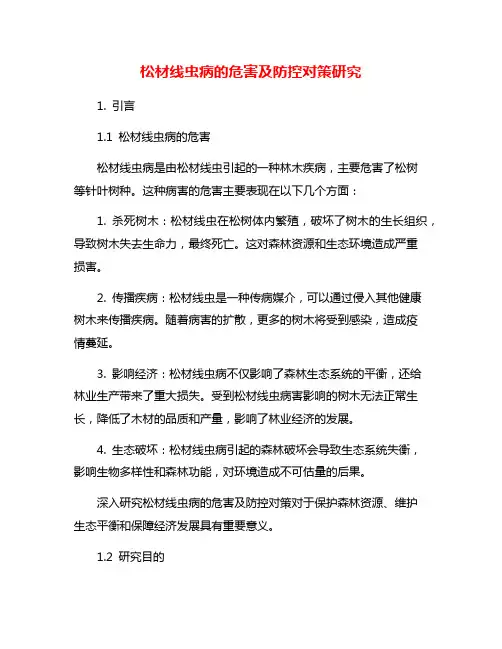 松材线虫病的危害及防控对策研究

1. 引言

1.1 松材线虫病的危害

松材线虫病是由松材线虫引起的一种林木疾病，主要危害了松树等针叶树种。这种病害的危害主要表现在以下几个方面：

1. 杀死树木：松材线虫在松树体内繁殖，破坏了树木的生长组织，导致树木失去生命力，最终死亡。这对森林资源和生态环境造成严重损害。

2. 传播疾病：松材线虫是一种传病媒介，可以通过侵入其他健康树木来传播疾病。随着病害的扩散，更多的树木将受到感染，造成疫情蔓延。

3. 影响经济：松材线虫病不仅影响了森林生态系统的平衡，还给林业生产带来了重大损失。受到松材线虫病害影响的树木无法正常生长，降低了木材的品质和产量，影响了林业经济的发展。

4. 生态破坏：松材线虫病引起的森林破坏会导致生态系统失衡，影响生物多样性和森林功能，对环境造成不可估量的后果。

深入研究松材线虫病的危害及防控对策对于保护森林资源、维护生态平衡和保障经济发展具有重要意义。

1.2 研究目的